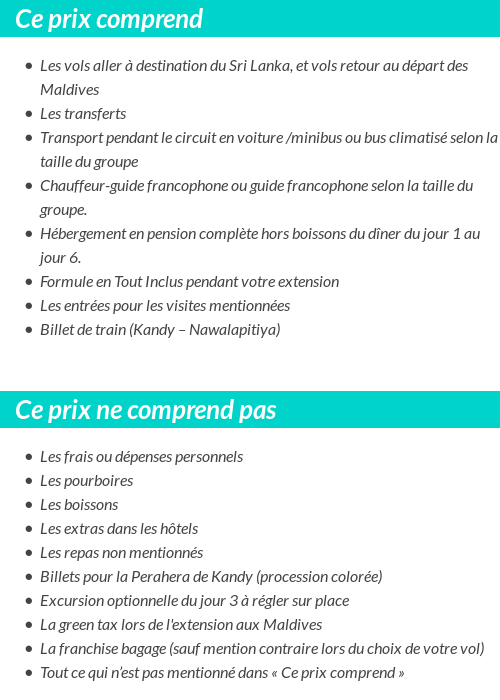 Ce prix comprend

- Les vols aller à destination du Sri Lanka, et vols retour au départ des Maldives
- Les transferts
- Transport pendant le circuit en voiture /minibus ou bus climatisé selon la taille du groupe
- Chauffeur-guide francophone ou guide francophone selon la taille du groupe.
- Hébergement en pension complète hors boissons du dîner du jour 1 au jour 6.
- Formule en Tout Inclus pendant votre extension
- Les entrées pour les visites mentionnées
- Billet de train (Kandy – Nawalapitiya)

Ce prix ne comprend pas

- Les frais ou dépenses personnels
- Les pourboires
- Les boissons
- Les extras dans les hôtels
- Les repas non mentionnés
- Billets pour la Perahera de Kandy (procession colorée)
- Excursion optionnelle du jour 3 à régler sur place
- La green tax lors de l'extension aux Maldives
- La franchise bagage (sauf mention contraire lors du choix de votre vol)
- Tout ce qui n'est pas mentionné dans « Ce prix comprend »